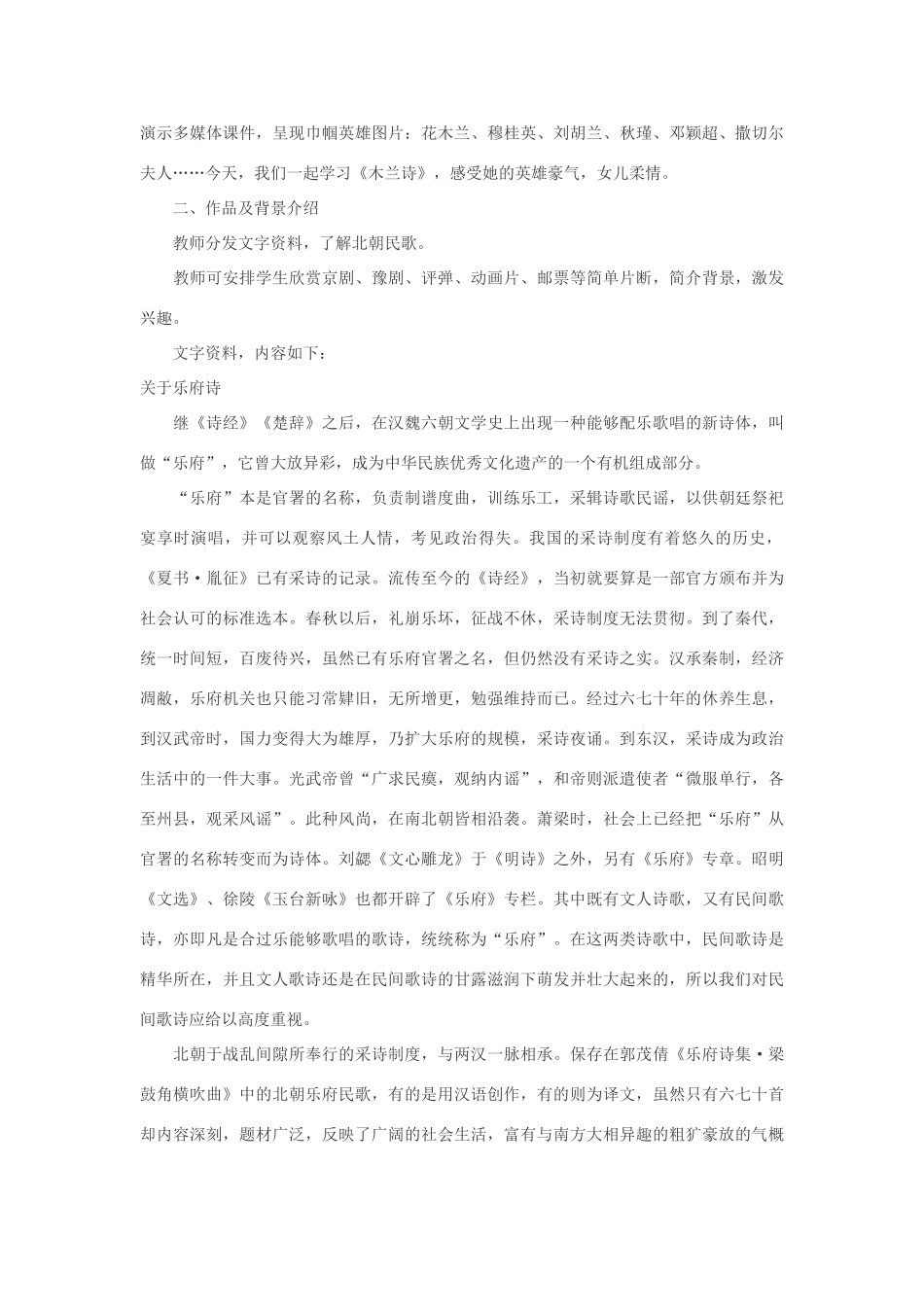 演示多媒体课件，呈现巾帼英雄图片：花木兰、穆桂英、刘胡兰、秋瑾、邓颖超、撒切尔夫人……今天，我们一起学习《木兰诗》，感受她的英雄豪气，女儿柔情。

二、作品及背景介绍

教师分发文字资料，了解北朝民歌。

教师可安排学生欣赏京剧、豫剧、评弹、动画片、邮票等简单片断，简介背景，激发兴趣。

文字资料，内容如下：

关于乐府诗

继《诗经》《楚辞》之后，在汉魏六朝文学史上出现一种能够配乐歌唱的新诗体，叫做“乐府”，它曾大放异彩，成为中华民族优秀文化遗产的一个有机组成部分。

“乐府”本是官署的名称，负责制谱度曲，训练乐工，采辑诗歌民谣，以供朝廷祭祀宴享时演唱，并可以观察风土人情，考见政治得失。我国的采诗制度有着悠久的历史，《夏书·胤征》已有采诗的记录。流传至今的《诗经》，当初就要算是一部官方颁布并为社会认可的标准选本。春秋以后，礼崩乐坏，征战不休，采诗制度无法贯彻。到了秦代，统一时间短，百废待兴，虽然已有乐府官署之名，但仍然没有采诗之实。汉承秦制，经济凋敝，乐府机关也只能习常肄旧，无所增更，勉强维持而已。经过六七十年的休养生息，到汉武帝时，国力变得大为雄厚，乃扩大乐府的规模，采诗夜诵。到东汉，采诗成为政治生活中的一件大事。光武帝曾“广求民瘼，观纳内谣”，和帝则派遣使者“微服单行，各至州县，观采风谣”。此种风尚，在南北朝皆相沿袭。萧梁时，社会上已经把“乐府”从官署的名称转变而为诗体。刘勰《文心雕龙》于《明诗》之外，另有《乐府》专章。昭明《文选》、徐陵《玉台新咏》也都开辟了《乐府》专栏。其中既有文人诗歌，又有民间歌诗，亦即凡是合过乐能够歌唱的歌诗，统统称为“乐府”。在这两类诗歌中，民间歌诗是精华所在，并且文人歌诗还是在民间歌诗的甘露滋润下萌发并壮大起来的，所以我们对民间歌诗应给以高度重视。

北朝于战乱间隙所奉行的采诗制度，与两汉一脉相承。保存在郭茂倩《乐府诗集·梁鼓角横吹曲》中的北朝乐府民歌，有的是用汉语创作，有的则为译文，虽然只有六七十首却内容深刻，题材广泛，反映了广阔的社会生活，富有与南方大相异趣的粗犷豪放的气概